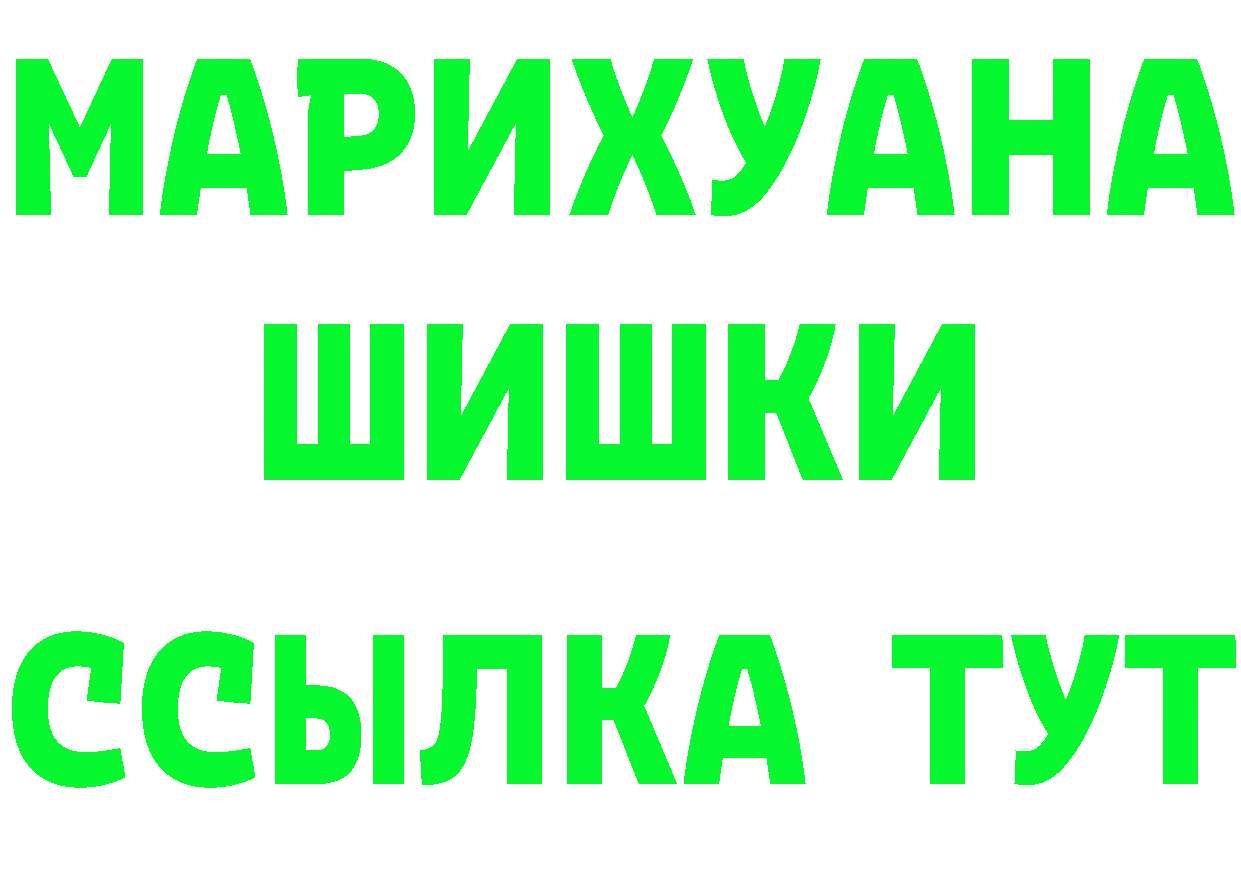 МАРИХУАНА
ШИШКИ
ССЫЛКА ТУТ